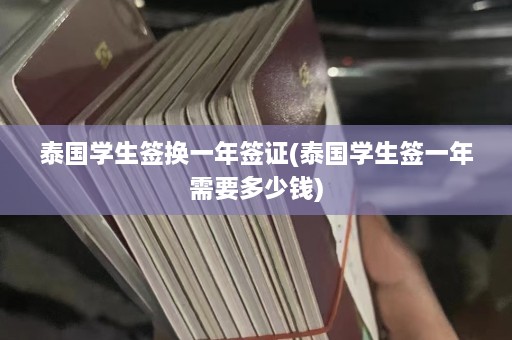 泰国学生签换一年签证(泰国学生签一年需要多少钱)